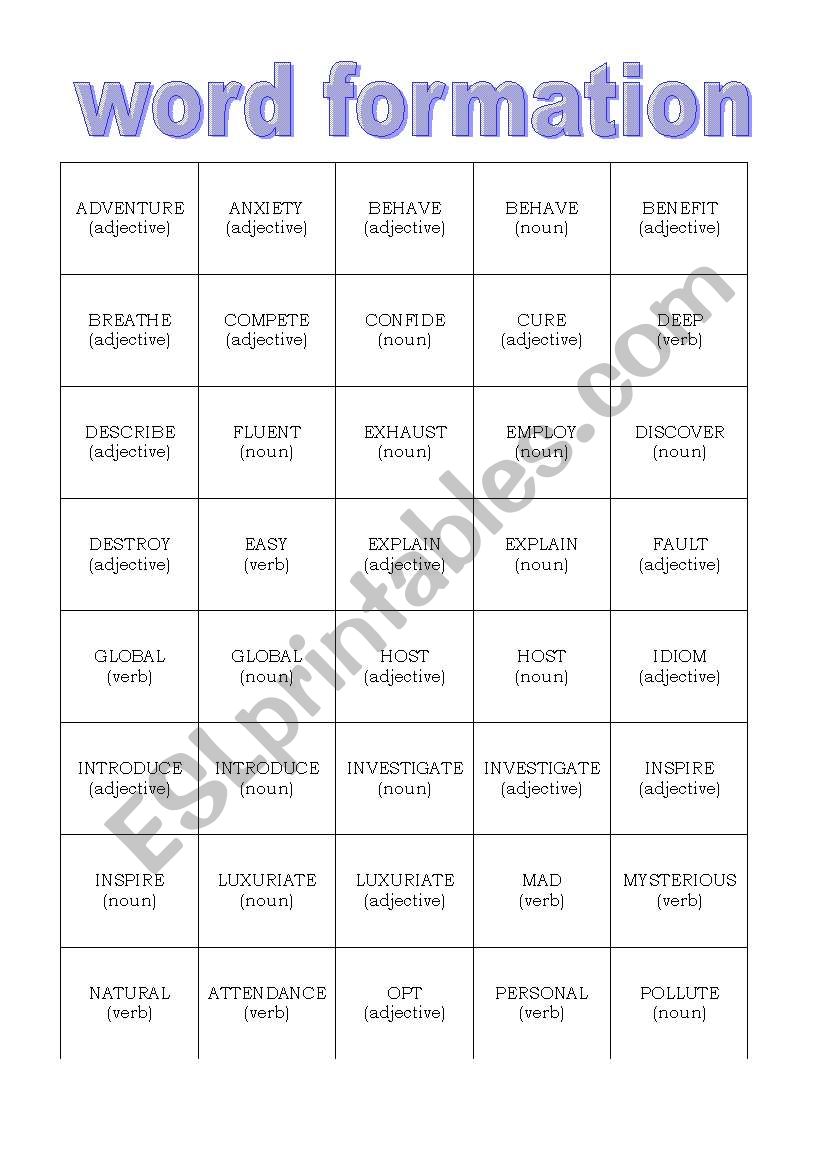 word formation

| | | | | |
|---|---|---|---|---|
| ADVENTURE (adjective) | ANXIETY (adjective) | BEHAVE (adjective) | BEHAVE (noun) | BENEFIT (adjective) |
| BREATHE (adjective) | COMPETE (adjective) | CONFIDE (noun) | CURE (adjective) | DEEP (verb) |
| DESCRIBE (adjective) | FLUENT (noun) | EXHAUST (noun) | EMPLOY (noun) | DISCOVER (noun) |
| DESTROY (adjective) | EASY (verb) | EXPLAIN (adjective) | EXPLAIN (noun) | FAULT (adjective) |
| GLOBAL (verb) | GLOBAL (noun) | HOST (adjective) | HOST (noun) | IDIOM (adjective) |
| INTRODUCE (adjective) | INTRODUCE (noun) | INVESTIGATE (noun) | INVESTIGATE (adjective) | INSPIRE (adjective) |
| INSPIRE (noun) | LUXURIATE (noun) | LUXURIATE (adjective) | MAD (verb) | MYSTERIOUS (verb) |
| NATURAL (verb) | ATTENDANCE (verb) | OPT (adjective) | PERSONAL (verb) | POLLUTE (noun) |

ESLprintables.com